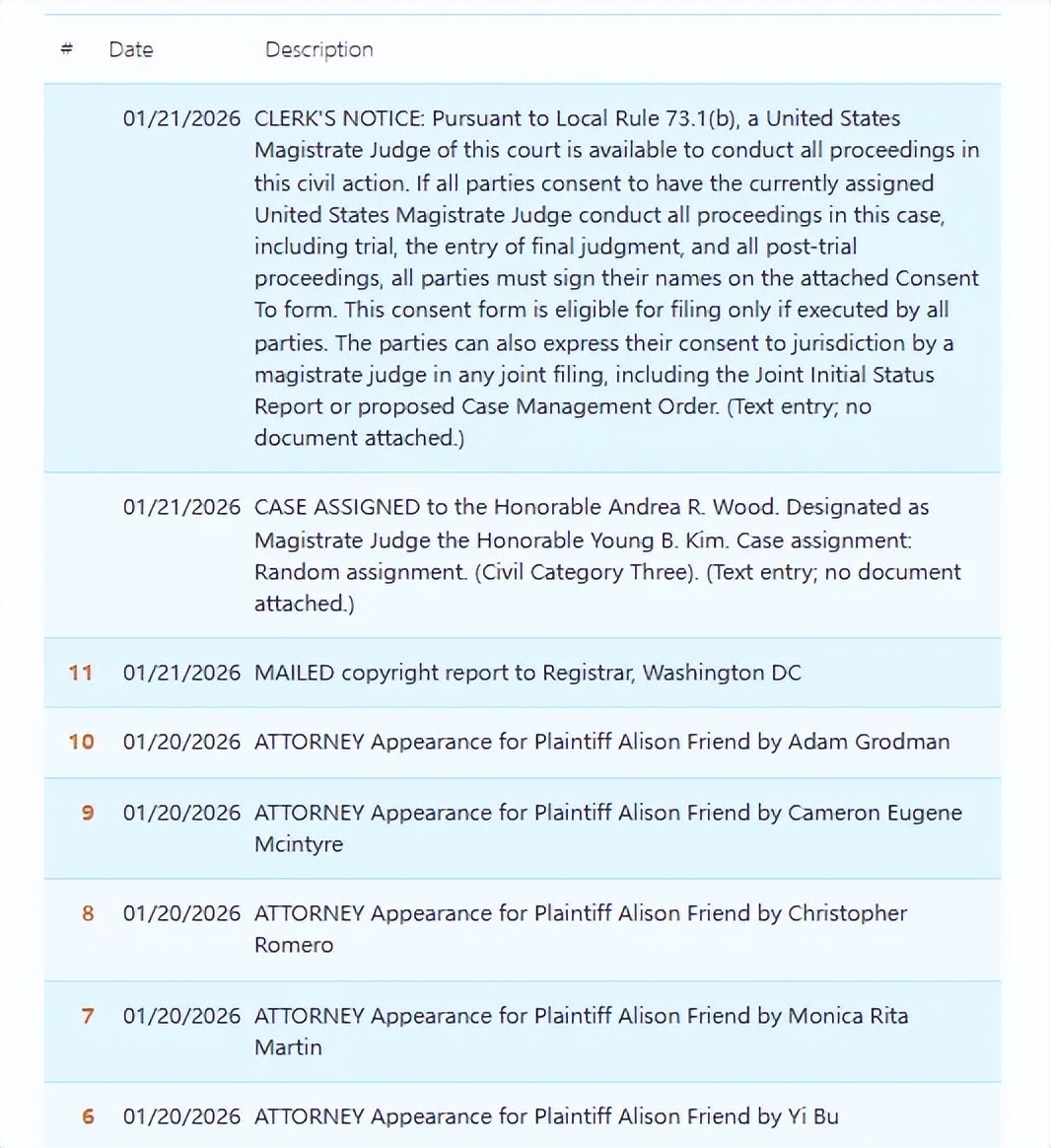 | # | Date | Description |
|---|---|---|
| | 01/21/2026 | CLERK'S NOTICE: Pursuant to Local Rule 73.1(b), a United States Magistrate Judge of this court is available to conduct all proceedings in this civil action. If all parties consent to have the currently assigned United States Magistrate Judge conduct all proceedings in this case, including trial, the entry of final judgment, and all post-trial proceedings, all parties must sign their names on the attached Consent To form. This consent form is eligible for filing only if executed by all parties. The parties can also express their consent to jurisdiction by a magistrate judge in any joint filing, including the Joint Initial Status Report or proposed Case Management Order. (Text entry; no document attached.) |
| | 01/21/2026 | CASE ASSIGNED to the Honorable Andrea R. Wood. Designated as Magistrate Judge the Honorable Young B. Kim. Case assignment: Random assignment. (Civil Category Three). (Text entry; no document attached.) |
| 11 | 01/21/2026 | MAILED copyright report to Registrar, Washington DC |
| 10 | 01/20/2026 | ATTORNEY Appearance for Plaintiff Alison Friend by Adam Grodman |
| 9 | 01/20/2026 | ATTORNEY Appearance for Plaintiff Alison Friend by Cameron Eugene Mcintyre |
| 8 | 01/20/2026 | ATTORNEY Appearance for Plaintiff Alison Friend by Christopher Romero |
| 7 | 01/20/2026 | ATTORNEY Appearance for Plaintiff Alison Friend by Monica Rita Martin |
| 6 | 01/20/2026 | ATTORNEY Appearance for Plaintiff Alison Friend by Yi Bu |